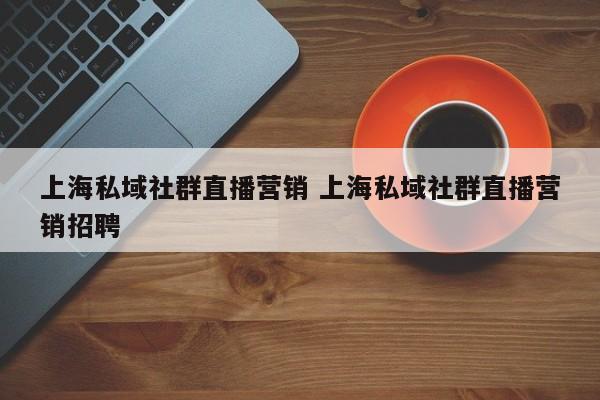 上海私域社群直播营销 上海私域社群直播营销招聘